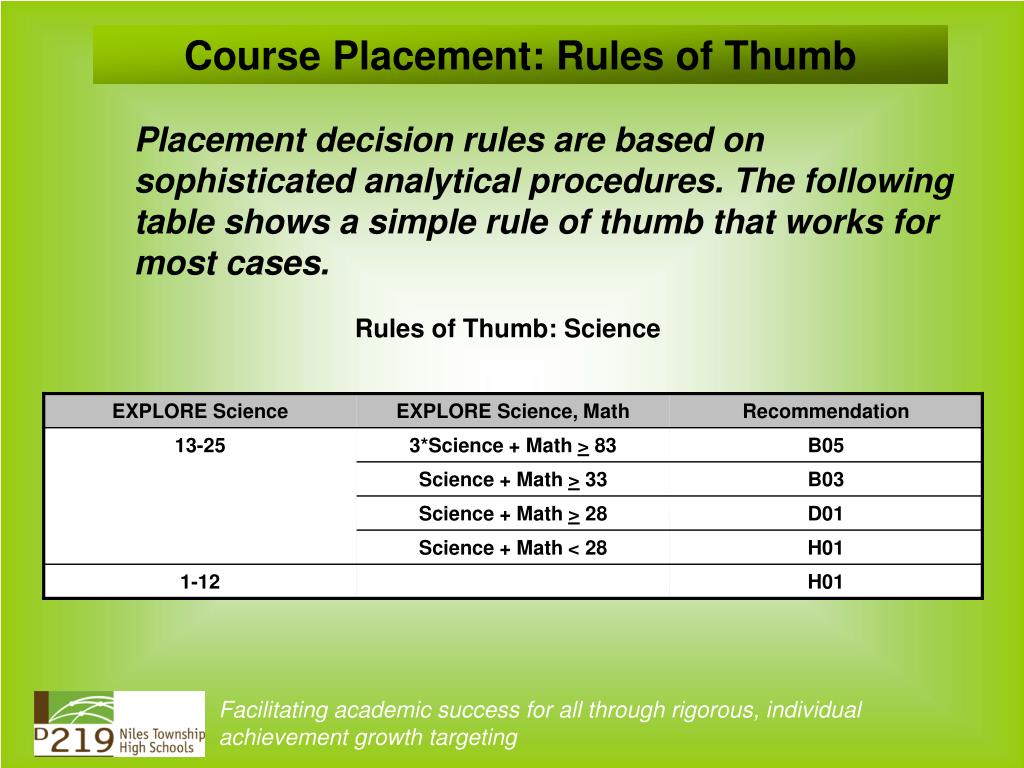 Course Placement: Rules of Thumb

Placement decision rules are based on sophisticated analytical procedures. The following table shows a simple rule of thumb that works for most cases.

Rules of Thumb: Science

| EXPLORE Science | EXPLORE Science, Math | Recommendation |
|---|---|---|
| 13-25 | 3*Science + Math $\geq$ 83 | B05 |
| | Science + Math $\geq$ 33 | B03 |
| | Science + Math $\geq$ 28 | D01 |
| | Science + Math < 28 | H01 |
| 1-12 | | H01 |

D219 Niles Township High Schools

Facilitating academic success for all through rigorous, individual achievement growth targeting